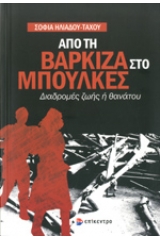 ΣΟΦΙΑ ΗΛΙΑΔΟΥ-ΤΑΧΟΥ

ΑΠΟ ΤΗ
ΒΑΡΚΙΖΑ ΣΤΟ
ΜΠΟΥΛΚΕΣ

Διαδρομές ζωής ή θανάτου

επίκεντρο